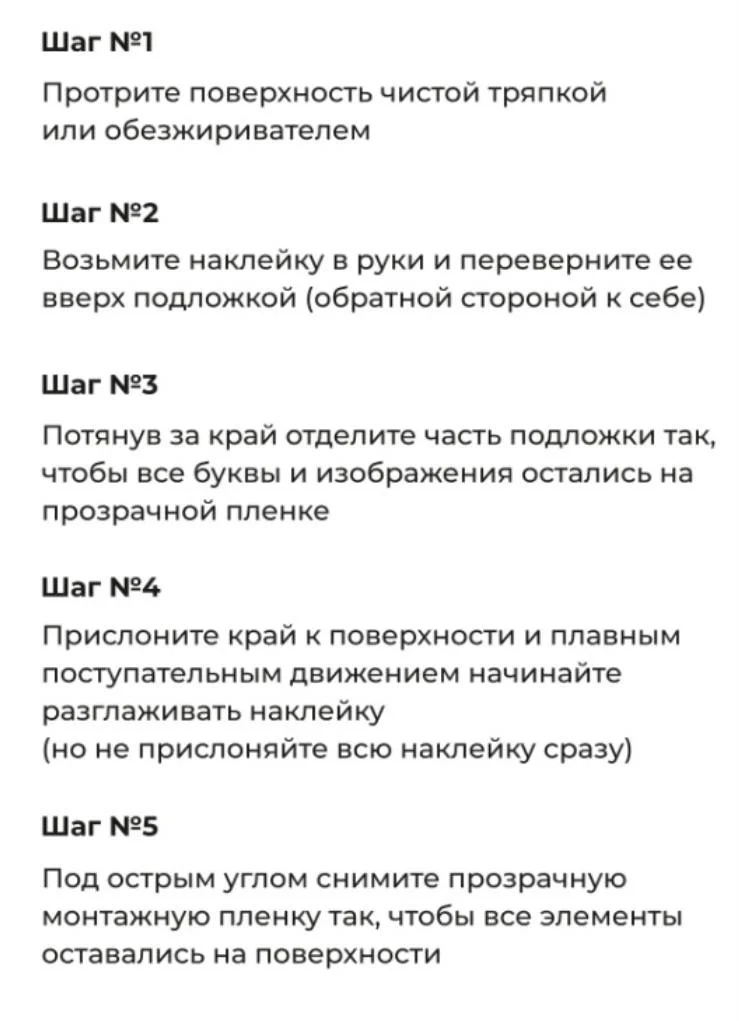 Шаг №1

Протрите поверхность чистой тряпкой или обезжиривателем

Шаг №2

Возьмите наклейку в руки и переверните ее вверх подложкой (обратной стороной к себе)

Шаг №3

Потянув за край отделите часть подложки так, чтобы все буквы и изображения остались на прозрачной пленке

Шаг №4

Прислоните край к поверхности и плавным поступательным движением начинайте разглаживать наклейку
(но не прислоняйте всю наклейку сразу)

Шаг №5

Под острым углом снимите прозрачную монтажную пленку так, чтобы все элементы оставались на поверхности